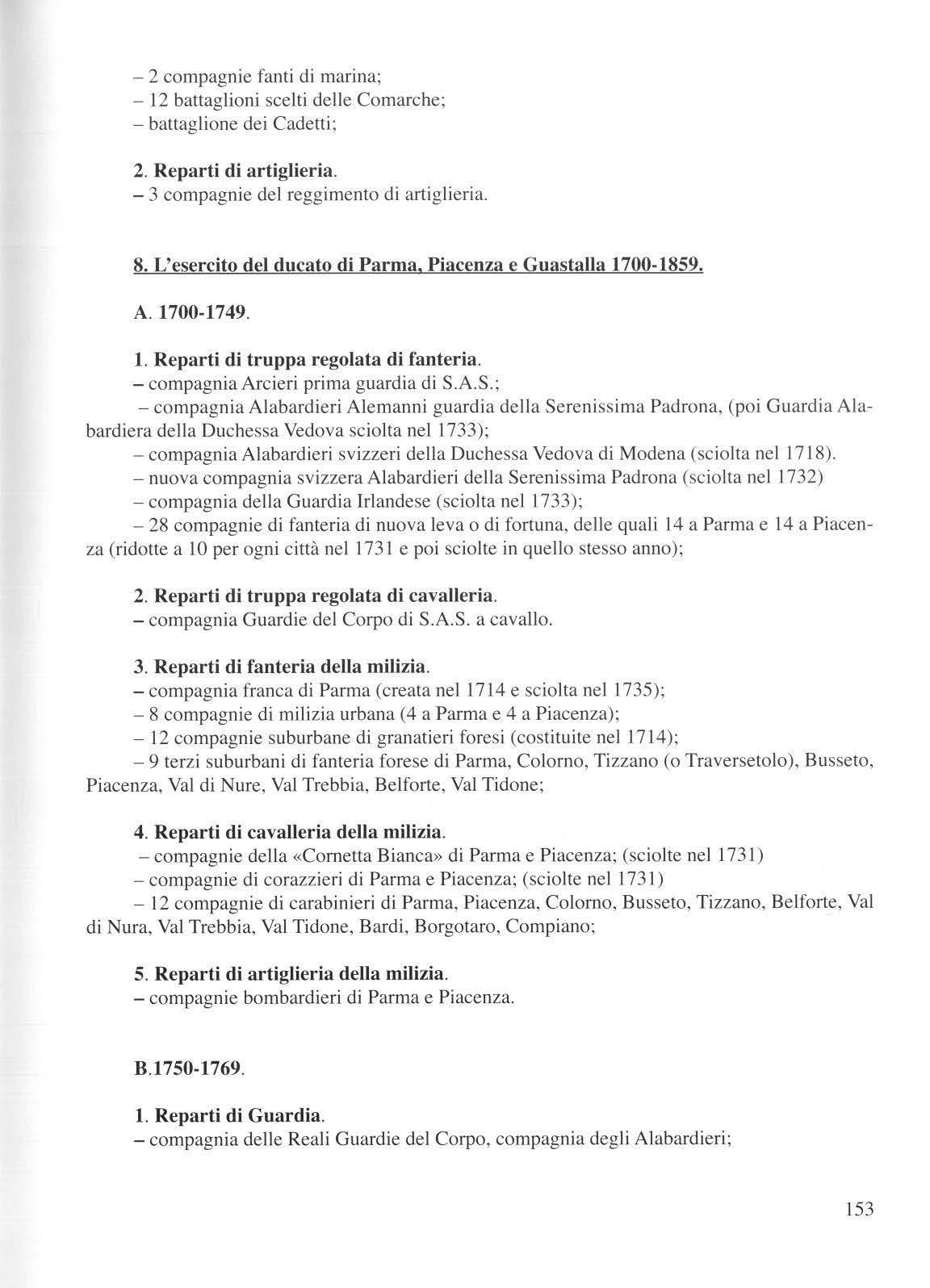 – 2 compagnie fanti di marina;
– 12 battaglioni scelti delle Comarche;
– battaglione dei Cadetti;

2. Reparti di artiglieria.
– 3 compagnie del reggimento di artiglieria.

8. L'esercito del ducato di Parma, Piacenza e Guastalla 1700-1859.

A. 1700-1749.

1. Reparti di truppa regolata di fanteria.
– compagnia Arcieri prima guardia di S.A.S.;
– compagnia Alabardieri Alemanni guardia della Serenissima Padrona, (poi Guardia Alabardiera della Duchessa Vedova sciolta nel 1733);
– compagnia Alabardieri svizzeri della Duchessa Vedova di Modena (sciolta nel 1718).
– nuova compagnia svizzera Alabardieri della Serenissima Padrona (sciolta nel 1732)
– compagnia della Guardia Irlandese (sciolta nel 1733);
– 28 compagnie di fanteria di nuova leva o di fortuna, delle quali 14 a Parma e 14 a Piacenza (ridotte a 10 per ogni città nel 1731 e poi sciolte in quello stesso anno);

2. Reparti di truppa regolata di cavalleria.
– compagnia Guardie del Corpo di S.A.S. a cavallo.

3. Reparti di fanteria della milizia.
– compagnia franca di Parma (creata nel 1714 e sciolta nel 1735);
– 8 compagnie di milizia urbana (4 a Parma e 4 a Piacenza);
– 12 compagnie suburbane di granatieri foresi (costituite nel 1714);
– 9 terzi suburbani di fanteria forese di Parma, Colorno, Tizzano (o Traversetolo), Busseto, Piacenza, Val di Nure, Val Trebbia, Belforte, Val Tidone;

4. Reparti di cavalleria della milizia.
– compagnie della «Cornetta Bianca» di Parma e Piacenza; (sciolte nel 1731)
– compagnie di corazzieri di Parma e Piacenza; (sciolte nel 1731)
– 12 compagnie di carabinieri di Parma, Piacenza, Colorno, Busseto, Tizzano, Belforte, Val di Nura, Val Trebbia, Val Tidone, Bardi, Borgotaro, Compiano;

5. Reparti di artiglieria della milizia.
– compagnie bombardieri di Parma e Piacenza.

B.1750-1769.

1. Reparti di Guardia.
– compagnia delle Reali Guardie del Corpo, compagnia degli Alabardieri;

153